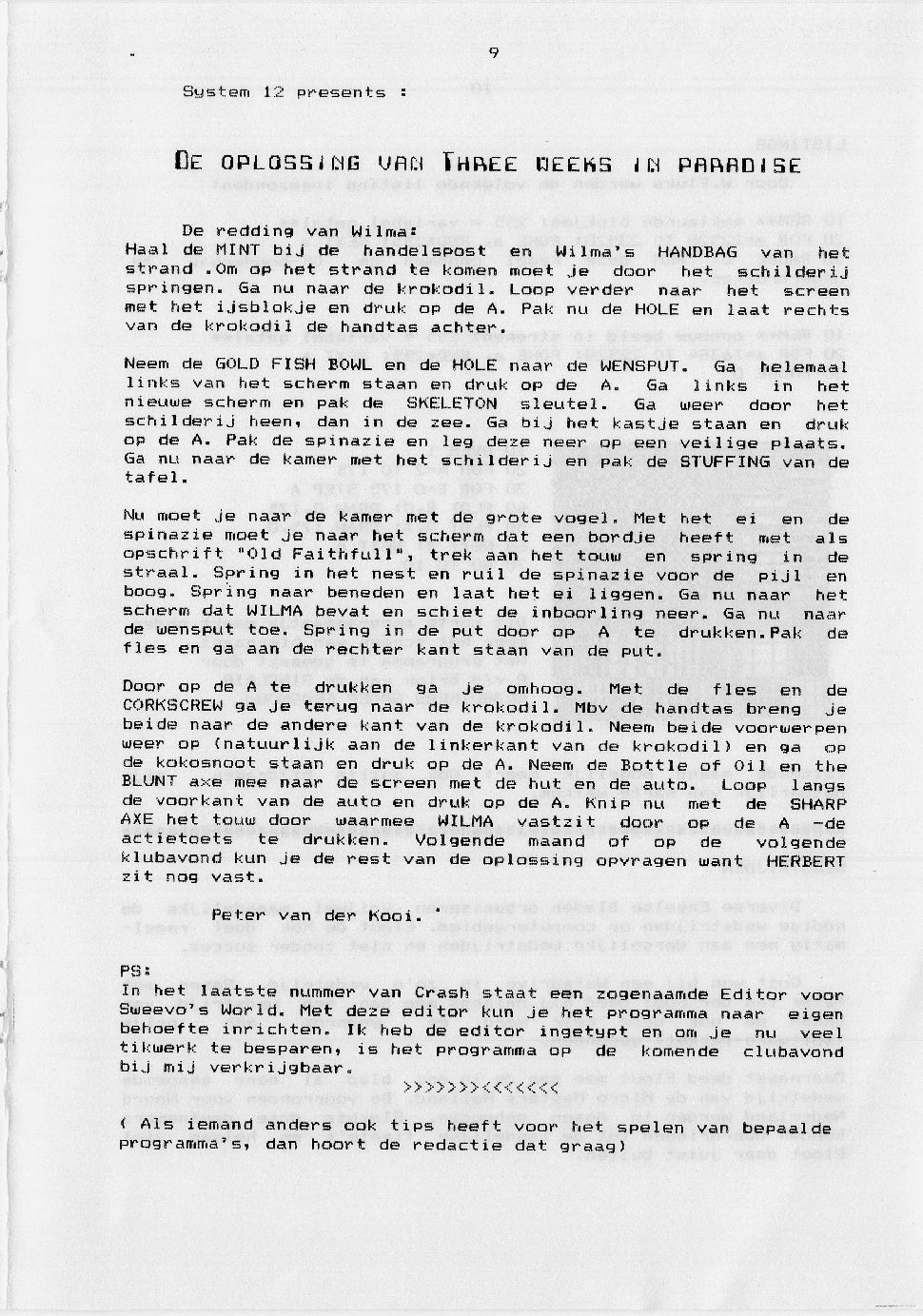 9

System 12 presents :

DE OPLOSSING VAN THREE WEEKS IN PARADISE

De redding van Wilma:
Haal de MINT bij de handelspost en Wilma's HANDBAG van het strand .Om op het strand te komen moet je door het schilderij springen. Ga nu naar de krokodil. Loop verder naar het screen met het ijsblokje en druk op de A. Pak nu de HOLE en laat rechts van de krokodil de handtas achter.

Neem de GOLD FISH BOWL en de HOLE naar de WENSPUT. Ga helemaal links van het scherm staan en druk op de A. Ga links in het nieuwe scherm en pak de SKELETON sleutel. Ga weer door het schilderij heen, dan in de zee. Ga bij het kastje staan en druk op de A. Pak de spinazie en leg deze neer op een veilige plaats. Ga nu naar de kamer met het schilderij en pak de STUFFING van de tafel.

Nu moet je naar de kamer met de grote vogel. Met het ei en de spinazie moet je naar het scherm dat een bordje heeft met als opschrift "Old Faithfull", trek aan het touw en spring in de straal. Spring in het nest en ruil de spinazie voor de pijl en boog. Spring naar beneden en laat het ei liggen. Ga nu naar het scherm dat WILMA bevat en schiet de inboorling neer. Ga nu naar de wensput toe. Spring in de put door op A te drukken.Pak de fles en ga aan de rechter kant staan van de put.

Door op de A te drukken ga je omhoog. Met de fles en de CORKSCREW ga je terug naar de krokodil. Mbv de handtas breng je beide naar de andere kant van de krokodil. Neem beide voorwerpen weer op (natuurlijk aan de linkerkant van de krokodil) en ga op de kokosnoot staan en druk op de A. Neem de Bottle of Oil en the BLUNT axe mee naar de screen met de hut en de auto. Loop langs de voorkant van de auto en druk op de A. Knip nu met de SHARP AXE het touw door waarmee WILMA vastzit door op de A -de actietoets te drukken. Volgende maand of op de volgende klubavond kun je de rest van de oplossing opvragen want HERBERT zit nog vast.

Peter van der Kooi.

PS:
In het laatste nummer van Crash staat een zogenaamde Editor voor Sweevo's World. Met deze editor kun je het programma naar eigen behoefte inrichten. Ik heb de editor ingetypt en om je nu veel tikwerk te besparen, is het programma op de komende clubavond bij mij verkrijgbaar.

>>>>>>><<<<<<<

( Als iemand anders ook tips heeft voor het spelen van bepaalde programma's, dan hoort de redactie dat graag)